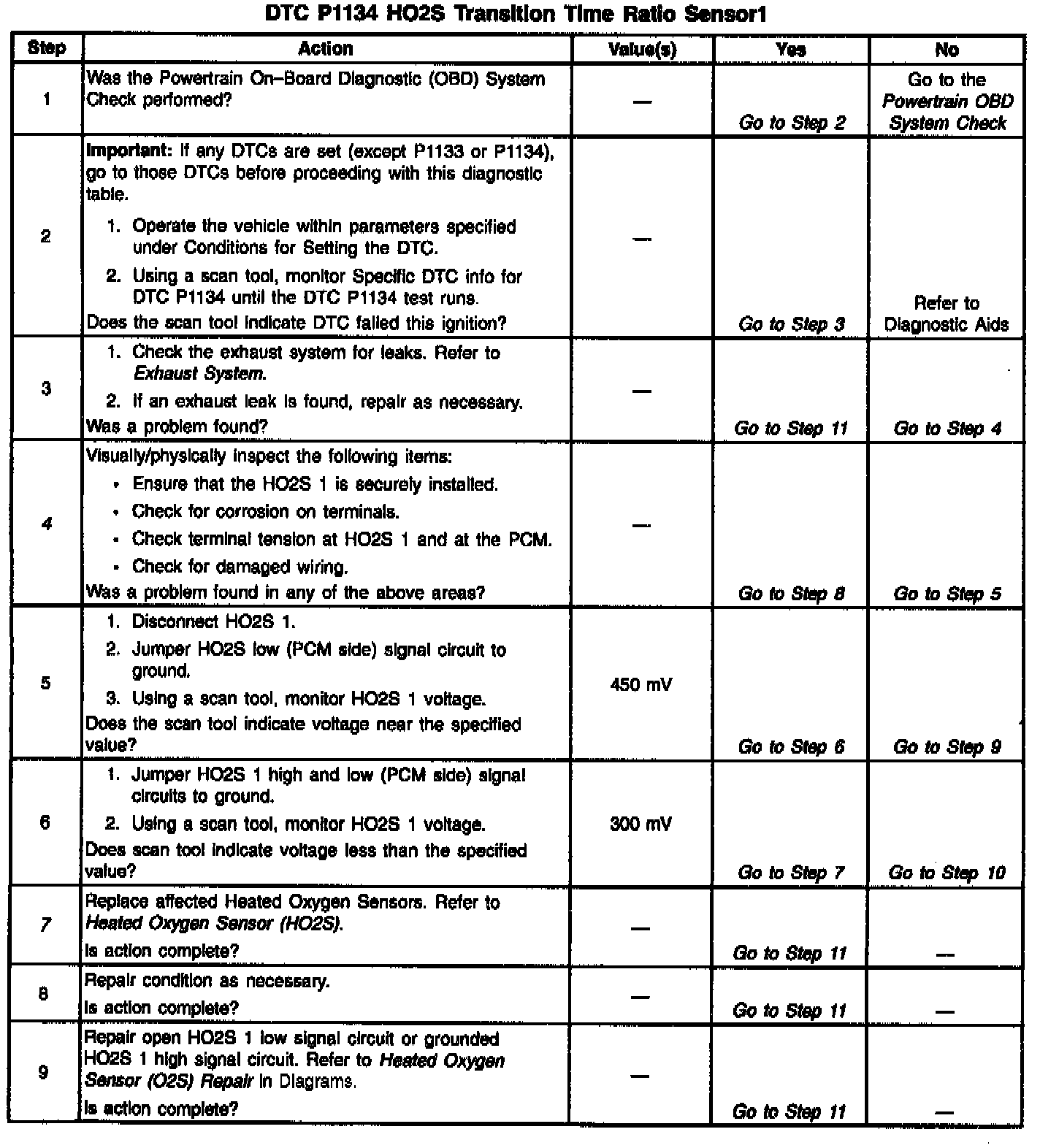 DTC P1134 HO2S Transition Time Ratio Sensor1

| Step | Action | Value(s) | Yes | No |
|---|---|---|---|---|
| 1 | Was the Powertrain On–Board Diagnostic (OBD) System Check performed? | — | Go to Step 2 | Go to the Powertrain OBD System Check |
| 2 | Important: If any DTCs are set (except P1133 or P1134), go to those DTCs before proceeding with this diagnostic table. 1. Operate the vehicle within parameters specified under Conditions for Setting the DTC. 2. Using a scan tool, monitor Specific DTC info for DTC P1134 until the DTC P1134 test runs. Does the scan tool indicate DTC failed this ignition? | — | Go to Step 3 | Refer to Diagnostic Aids |
| 3 | 1. Check the exhaust system for leaks. Refer to Exhaust System. 2. If an exhaust leak is found, repair as necessary. Was a problem found? | — | Go to Step 11 | Go to Step 4 |
| 4 | Visually/physically inspect the following items: • Ensure that the HO2S 1 is securely installed. • Check for corrosion on terminals. • Check terminal tension at HO2S 1 and at the PCM. • Check for damaged wiring. Was a problem found in any of the above areas? | — | Go to Step 8 | Go to Step 5 |
| 5 | 1. Disconnect HO2S 1. 2. Jumper HO2S low (PCM side) signal circuit to ground. 3. Using a scan tool, monitor HO2S 1 voltage. Does the scan tool indicate voltage near the specified value? | 450 mV | Go to Step 6 | Go to Step 9 |
| 6 | 1. Jumper HO2S 1 high and low (PCM side) signal circuits to ground. 2. Using a scan tool, monitor HO2S 1 voltage. Does scan tool indicate voltage less than the specified value? | 300 mV | Go to Step 7 | Go to Step 10 |
| 7 | Replace affected Heated Oxygen Sensors. Refer to Heated Oxygen Sensor (HO2S). Is action complete? | — | Go to Step 11 | — |
| 8 | Repair condition as necessary. Is action complete? | — | Go to Step 11 | — |
| 9 | Repair open HO2S 1 low signal circuit or grounded HO2S 1 high signal circuit. Refer to Heated Oxygen Sensor (O2S) Repair in Diagrams. Is action complete? | — | Go to Step 11 | — |